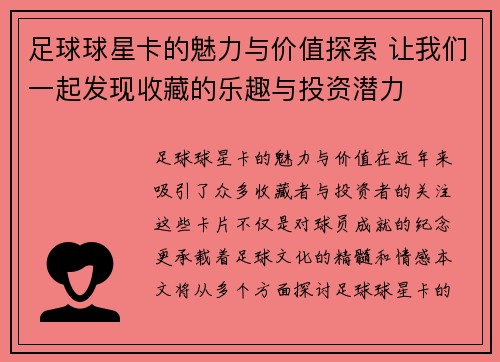 足球球星卡的魅力与价值探索 让我们一起发现收藏的乐趣与投资潜力

足球球星卡的魅力与价值在近年来吸引了众多收藏者与投资者的关注这些卡片不仅是对球员成就的纪念更承载着足球文化的精髓和情感本文将从多个方面探讨足球球星卡的